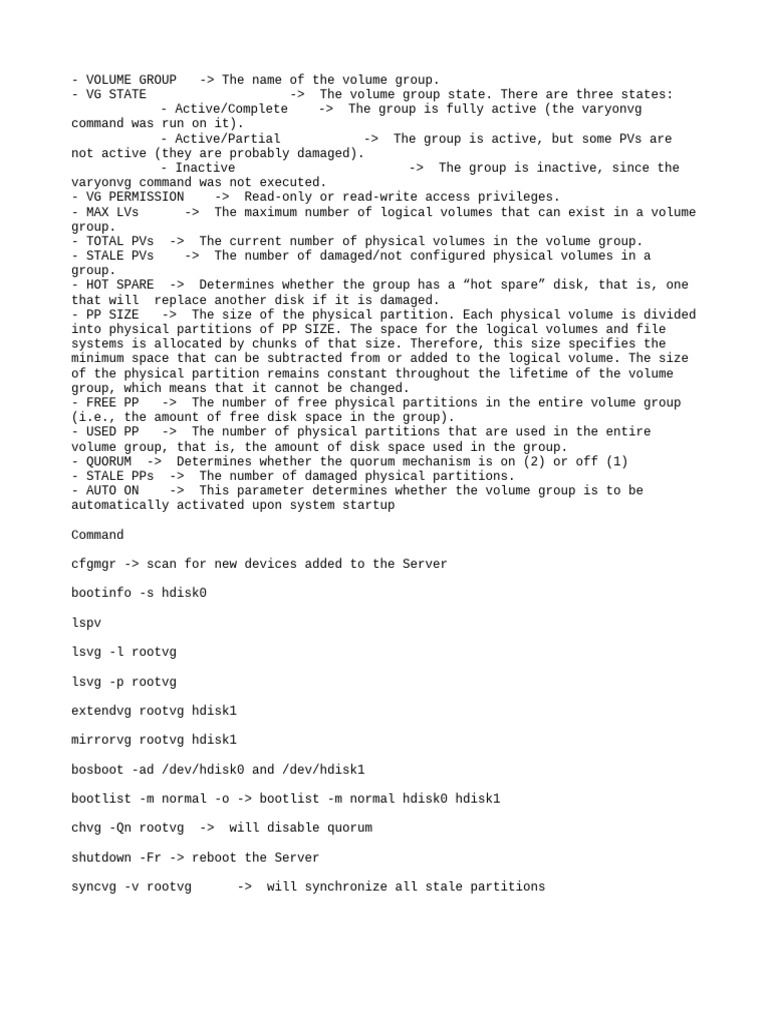 - VOLUME GROUP -> The name of the volume group.
- VG STATE -> The volume group state. There are three states:
- Active/Complete -> The group is fully active (the varyonvg command was run on it).
- Active/Partial -> The group is active, but some PVs are not active (they are probably damaged).
- Inactive -> The group is inactive, since the varyonvg command was not executed.
- VG PERMISSION -> Read-only or read-write access privileges.
- MAX LVs -> The maximum number of logical volumes that can exist in a volume group.
- TOTAL PVs -> The current number of physical volumes in the volume group.
- STALE PVs -> The number of damaged/not configured physical volumes in a group.
- HOT SPARE -> Determines whether the group has a “hot spare” disk, that is, one that will replace another disk if it is damaged.
- PP SIZE -> The size of the physical partition. Each physical volume is divided into physical partitions of PP SIZE. The space for the logical volumes and file systems is allocated by chunks of that size. Therefore, this size specifies the minimum space that can be subtracted from or added to the logical volume. The size of the physical partition remains constant throughout the lifetime of the volume group, which means that it cannot be changed.
- FREE PP -> The number of free physical partitions in the entire volume group (i.e., the amount of free disk space in the group).
- USED PP -> The number of physical partitions that are used in the entire volume group, that is, the amount of disk space used in the group.
- QUORUM -> Determines whether the quorum mechanism is on (2) or off (1)
- STALE PPs -> The number of damaged physical partitions.
- AUTO ON -> This parameter determines whether the volume group is to be automatically activated upon system startup

Command

cfgmgr -> scan for new devices added to the Server

bootinfo -s hdisk0

lspv

lsvg -l rootvg

lsvg -p rootvg

extendvg rootvg hdisk1

mirrorvg rootvg hdisk1

bosboot -ad /dev/hdisk0 and /dev/hdisk1

bootlist -m normal -o -> bootlist -m normal hdisk0 hdisk1

chvg -Qn rootvg -> will disable quorum

shutdown -Fr -> reboot the Server

syncvg -v rootvg -> will synchronize all stale partitions